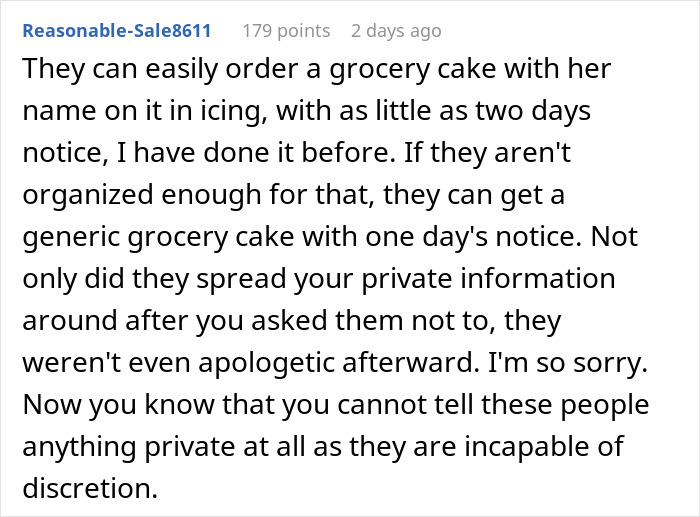 Reasonable-Sale8611 179 points 2 days ago

They can easily order a grocery cake with her name on it in icing, with as little as two days notice, I have done it before. If they aren't organized enough for that, they can get a generic grocery cake with one day's notice. Not only did they spread your private information around after you asked them not to, they weren't even apologetic afterward. I'm so sorry. Now you know that you cannot tell these people anything private at all as they are incapable of discretion.